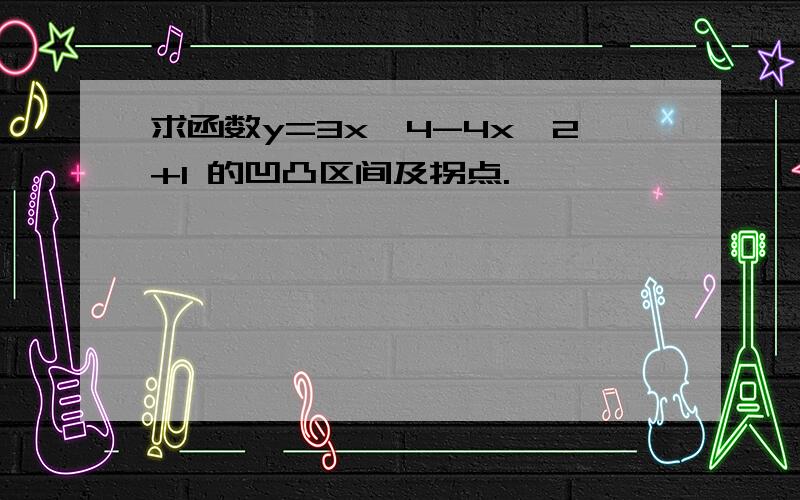 求函数y=3x^4-4x^2+1 的凹凸区间及拐点.